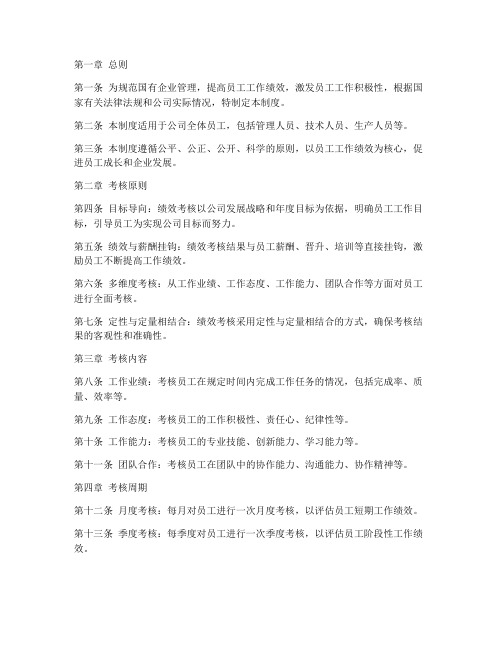 第一章 总则

第一条 为规范国有企业管理，提高员工工作绩效，激发员工工作积极性，根据国家有关法律法规和公司实际情况，特制定本制度。

第二条 本制度适用于公司全体员工，包括管理人员、技术人员、生产人员等。

第三条 本制度遵循公平、公正、公开、科学的原则，以员工工作绩效为核心，促进员工成长和企业发展。

第二章 考核原则

第四条 目标导向：绩效考核以公司发展战略和年度目标为依据，明确员工工作目标，引导员工为实现公司目标而努力。

第五条 绩效与薪酬挂钩：绩效考核结果与员工薪酬、晋升、培训等直接挂钩，激励员工不断提高工作绩效。

第六条 多维度考核：从工作业绩、工作态度、工作能力、团队合作等方面对员工进行全面考核。

第七条 定性与定量相结合：绩效考核采用定性与定量相结合的方式，确保考核结果的客观性和准确性。

第三章 考核内容

第八条 工作业绩：考核员工在规定时间内完成工作任务的情况，包括完成率、质量、效率等。

第九条 工作态度：考核员工的工作积极性、责任心、纪律性等。

第十条 工作能力：考核员工的专业技能、创新能力、学习能力等。

第十一条 团队合作：考核员工在团队中的协作能力、沟通能力、协作精神等。

第四章 考核周期

第十二条 月度考核：每月对员工进行一次月度考核，以评估员工短期工作绩效。

第十三条 季度考核：每季度对员工进行一次季度考核，以评估员工阶段性工作绩效。